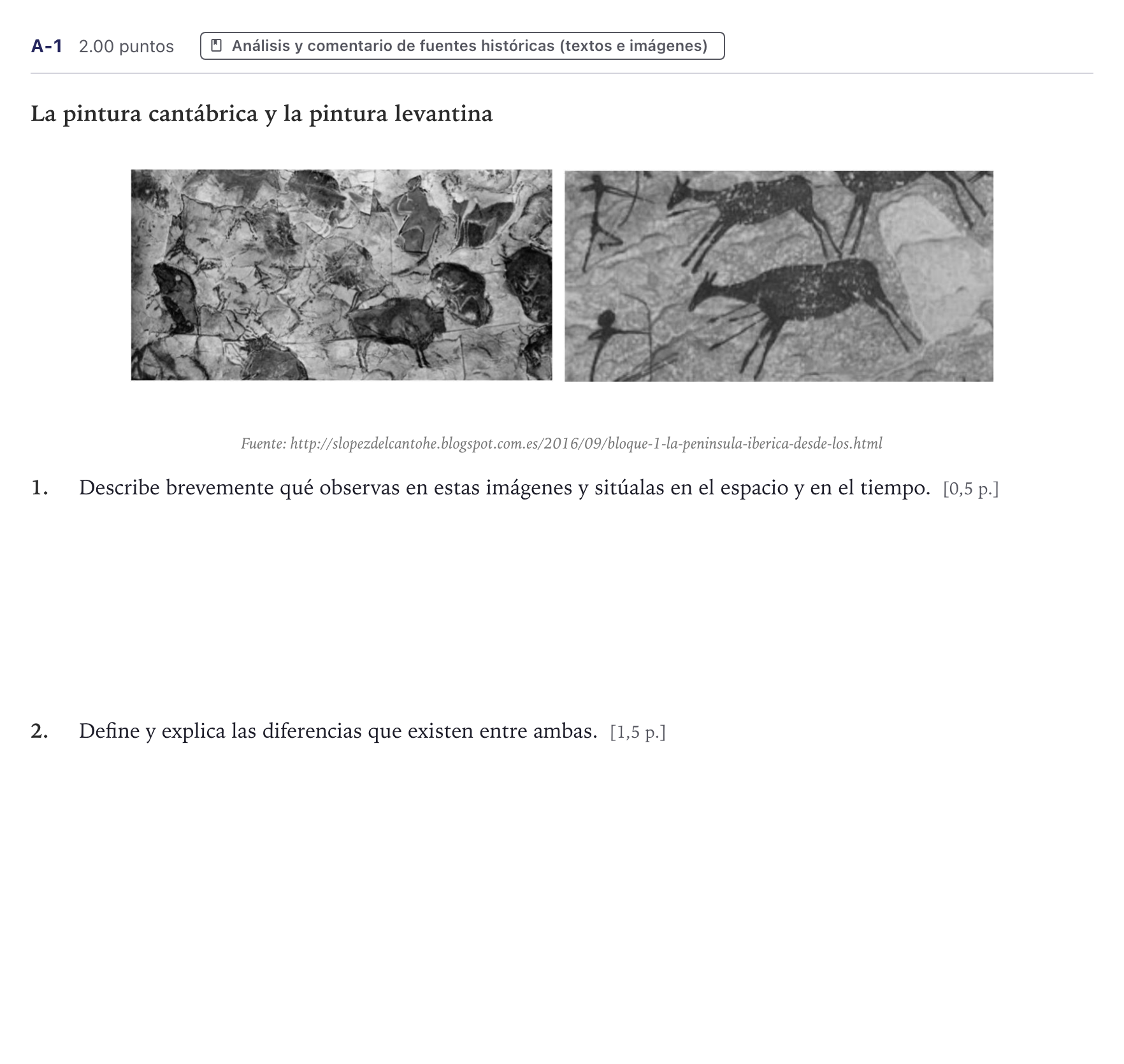 A-1 2.00 puntos Análisis y comentario de fuentes históricas (textos e imágenes)

La pintura cantábrica y la pintura levantina

Fuente: http://slopezdelcantohe.blogspot.com.es/2016/09/bloque-1-la-peninsula-iberica-desde-los.html

1. Describe brevemente qué observas en estas imágenes y sitúalas en el espacio y en el tiempo. [0,5 p.]

2. Define y explica las diferencias que existen entre ambas. [1,5 p.]